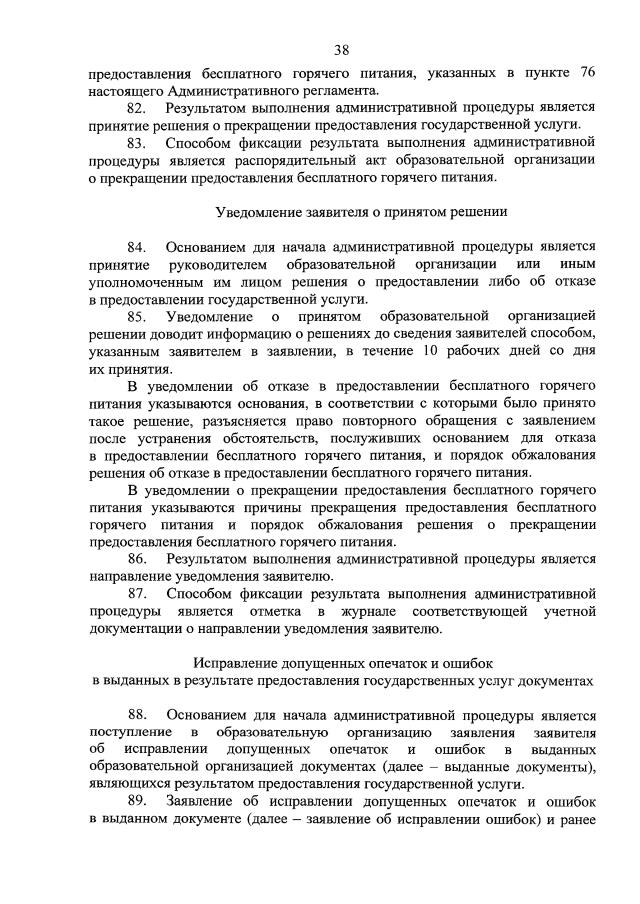 38

предоставления бесплатного горячего питания, указанных в пункте 76 настоящего Административного регламента.

82. Результатом выполнения административной процедуры является принятие решения о прекращении предоставления государственной услуги.

83. Способом фиксации результата выполнения административной процедуры является распорядительный акт образовательной организации о прекращении предоставления бесплатного горячего питания.

Уведомление заявителя о принятом решении

84. Основанием для начала административной процедуры является принятие руководителем образовательной организации или иным уполномоченным им лицом решения о предоставлении либо об отказе в предоставлении государственной услуги.

85. Уведомление о принятом образовательной организацией решении доводит информацию о решениях до сведения заявителей способом, указанным заявителем в заявлении, в течение 10 рабочих дней со дня их принятия.

В уведомлении об отказе в предоставлении бесплатного горячего питания указываются основания, в соответствии с которыми было принято такое решение, разъясняется право повторного обращения с заявлением после устранения обстоятельств, послуживших основанием для отказа в предоставлении бесплатного горячего питания, и порядок обжалования решения об отказе в предоставлении бесплатного горячего питания.

В уведомлении о прекращении предоставления бесплатного горячего питания указываются причины прекращения предоставления бесплатного горячего питания и порядок обжалования решения о прекращении предоставления бесплатного горячего питания.

86. Результатом выполнения административной процедуры является направление уведомления заявителю.

87. Способом фиксации результата выполнения административной процедуры является отметка в журнале соответствующей учетной документации о направлении уведомления заявителю.

Исправление допущенных опечаток и ошибок в выданных в результате предоставления государственных услуг документах

88. Основанием для начала административной процедуры является поступление в образовательную организацию заявления заявителя об исправлении допущенных опечаток и ошибок в выданных образовательной организацией документах (далее – выданные документы), являющихся результатом предоставления государственной услуги.

89. Заявление об исправлении допущенных опечаток и ошибок в выданном документе (далее – заявление об исправлении ошибок) и ранее